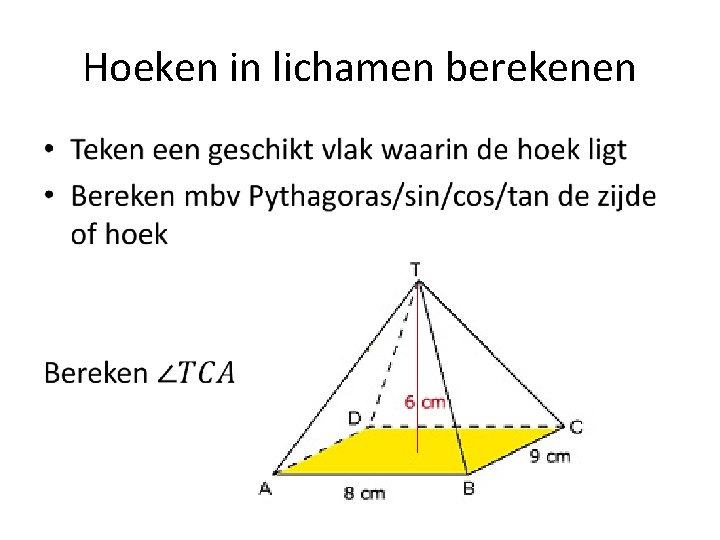 Hoeken in lichamen berekenen

• Teken een geschikt vlak waarin de hoek ligt
• Bereken mbv Pythagoras/sin/cos/tan de zijde of hoek

Bereken $\angle TCA$

T
6 cm
D
C
9 cm
A
8 cm
B